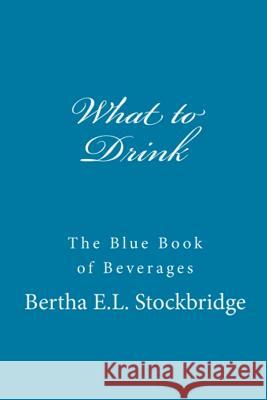 What to Drink

The Blue Book of Beverages

Bertha E.L. Stockbridge

Kraina Książek